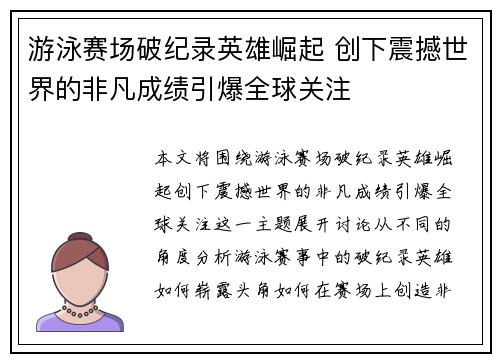 游泳赛场破纪录英雄崛起 创下震撼世界的非凡成绩引爆全球关注

本文将围绕游泳赛场破纪录英雄崛起创下震撼世界的非凡成绩引爆全球关注这一主题展开讨论从不同的角度分析游泳赛事中的破纪录英雄如何崭露头角如何在赛场上创造非